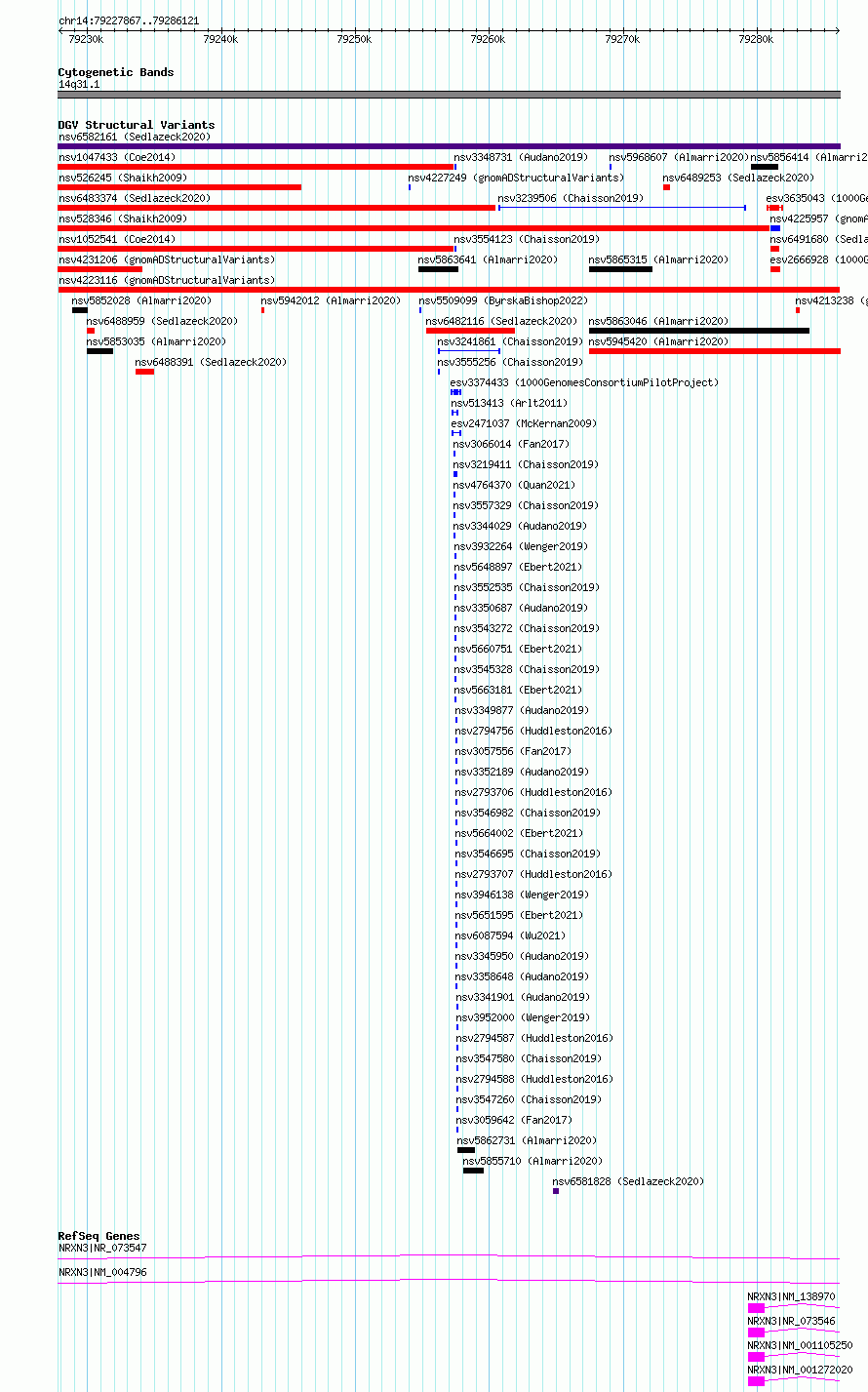 chr14:79227867..79286121

79230k 79240k 79250k 79260k 79270k 79280k

Cytogenetic Bands
14q31.1

DGV Structural Variants
nsv6582161 (Sedlazeck2020)
nsv1047433 (Coe2014) nsv3348731 (Audano2019) nsv5968607 (Almarri2020) nsv5856414 (Almarri2
nsv526245 (Shaikh2009) nsv4227249 (gnomADStructuralVariants) nsv6489253 (Sedlazeck2020)
nsv6483374 (Sedlazeck2020) nsv3239506 (Chaisson2019) esv3635043 (1000Ge
nsv528346 (Shaikh2009) nsv4225957 (gnomA
nsv1052541 (Coe2014) nsv3554123 (Chaisson2019) nsv6491680 (Sedla
nsv4231206 (gnomADStructuralVariants) nsv5863641 (Almarri2020) nsv5865315 (Almarri2020) esv2666928 (1000G
nsv4223116 (gnomADStructuralVariants)
nsv5852028 (Almarri2020) nsv5942012 (Almarri2020) nsv5509099 (ByrskaBishop2022) nsv4213238 (g
nsv6488959 (Sedlazeck2020) nsv6482116 (Sedlazeck2020) nsv5863046 (Almarri2020)
nsv5853035 (Almarri2020) nsv3241861 (Chaisson2019) nsv5945420 (Almarri2020)
nsv6488391 (Sedlazeck2020) nsv3555256 (Chaisson2019)
esv3374433 (1000GenomesConsortiumPilotProject)
nsv513413 (Arlt2011)
esv2471037 (McKernan2009)
nsv3066014 (Fan2017)
nsv3219411 (Chaisson2019)
nsv4764370 (Quan2021)
nsv3557329 (Chaisson2019)
nsv3344029 (Audano2019)
nsv3932264 (Wenger2019)
nsv5648897 (Ebert2021)
nsv3552535 (Chaisson2019)
nsv3350687 (Audano2019)
nsv3543272 (Chaisson2019)
nsv5660751 (Ebert2021)
nsv3545328 (Chaisson2019)
nsv5663181 (Ebert2021)
nsv3349877 (Audano2019)
nsv2794756 (Huddleston2016)
nsv3057556 (Fan2017)
nsv3352189 (Audano2019)
nsv2793706 (Huddleston2016)
nsv3546982 (Chaisson2019)
nsv5664002 (Ebert2021)
nsv3546695 (Chaisson2019)
nsv2793707 (Huddleston2016)
nsv3946138 (Wenger2019)
nsv5651595 (Ebert2021)
nsv6087594 (Wu2021)
nsv3345950 (Audano2019)
nsv3358648 (Audano2019)
nsv3341901 (Audano2019)
nsv3952000 (Wenger2019)
nsv2794587 (Huddleston2016)
nsv3547580 (Chaisson2019)
nsv2794588 (Huddleston2016)
nsv3547260 (Chaisson2019)
nsv3059642 (Fan2017)
nsv5862731 (Almarri2020)
nsv5855710 (Almarri2020)
nsv6581828 (Sedlazeck2020)

RefSeq Genes
NRXN3|NR_073547
NRXN3|NM_004796
NRXN3|NM_138970
NRXN3|NR_073546
NRXN3|NM_001105250
NRXN3|NM_001272020